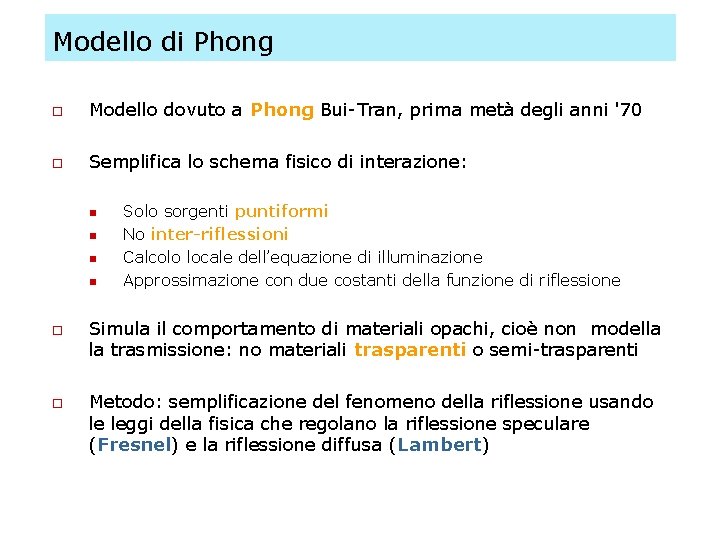 Modello di Phong

Modello dovuto a Phong Bui-Tran, prima metà degli anni '70

Semplifica lo schema fisico di interazione:

Solo sorgenti puntiformi
No inter-riflessioni
Calcolo locale dell'equazione di illuminazione
Approssimazione con due costanti della funzione di riflessione

Simula il comportamento di materiali opachi, cioè non modella la trasmissione: no materiali trasparenti o semi-trasparenti

Metodo: semplificazione del fenomeno della riflessione usando le leggi della fisica che regolano la riflessione speculare (Fresnel) e la riflessione diffusa (Lambert)